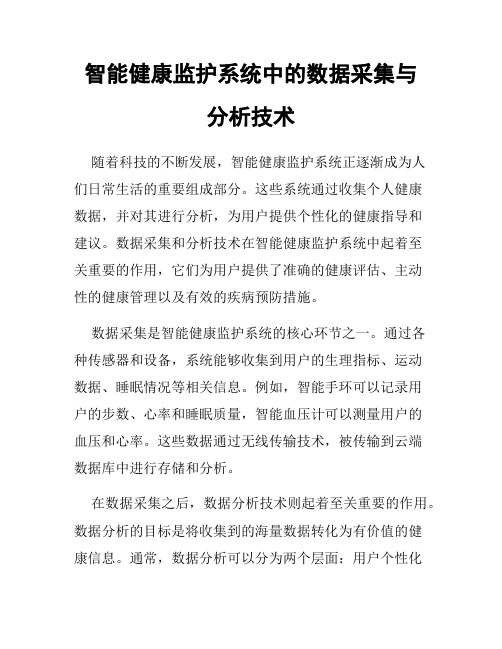 智能健康监护系统中的数据采集与分析技术

随着科技的不断发展，智能健康监护系统正逐渐成为人们日常生活的重要组成部分。这些系统通过收集个人健康数据，并对其进行分析，为用户提供个性化的健康指导和建议。数据采集和分析技术在智能健康监护系统中起着至关重要的作用，它们为用户提供了准确的健康评估、主动性的健康管理以及有效的疾病预防措施。

数据采集是智能健康监护系统的核心环节之一。通过各种传感器和设备，系统能够收集到用户的生理指标、运动数据、睡眠情况等相关信息。例如，智能手环可以记录用户的步数、心率和睡眠质量，智能血压计可以测量用户的血压和心率。这些数据通过无线传输技术，被传输到云端数据库中进行存储和分析。

在数据采集之后，数据分析技术则起着至关重要的作用。数据分析的目标是将收集到的海量数据转化为有价值的健康信息。通常，数据分析可以分为两个层面：用户个性化